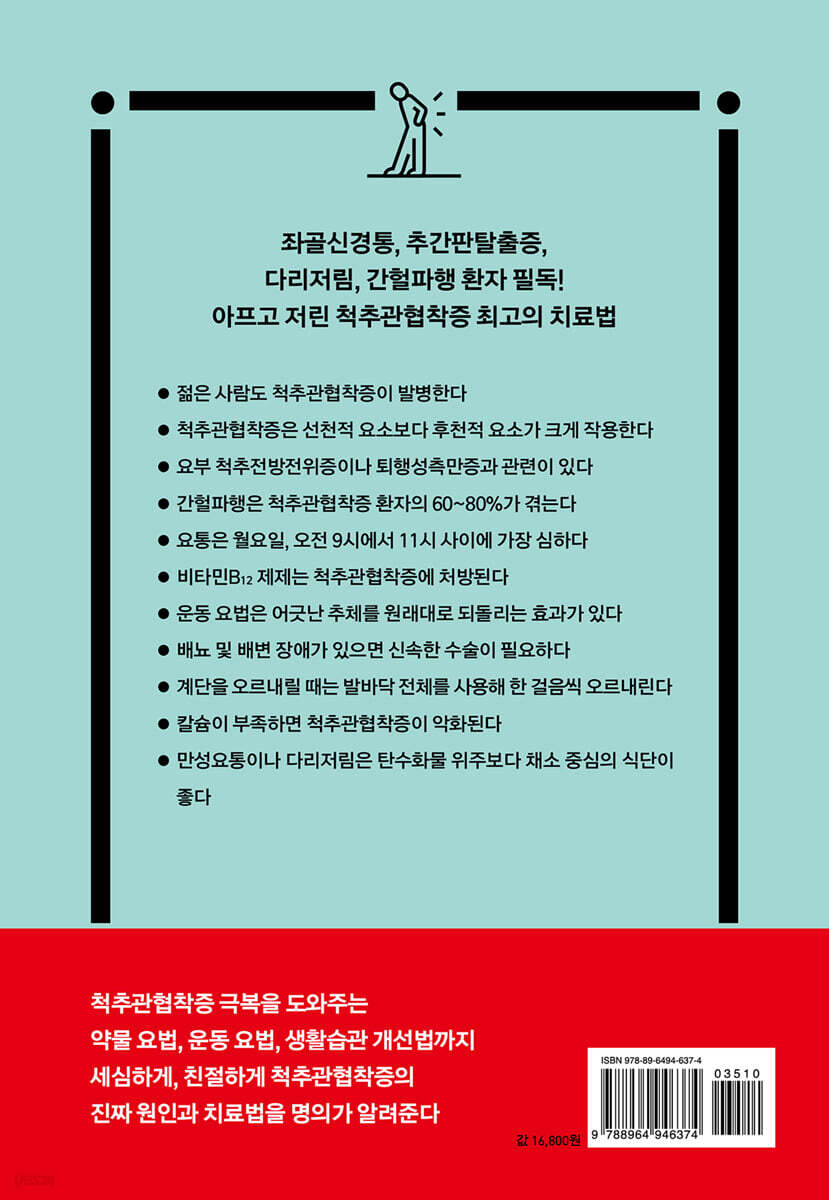 좌골신경통, 추간판탈출증,
다리저림, 간헐파행 환자 필독!
아프고 저린 척추관협착증 최고의 치료법

● 젊은 사람도 척추관협착증이 발병한다
● 척추관협착증은 선천적 요소보다 후천적 요소가 크게 작용한다
● 요부 척추전방전위증이나 퇴행성측만증과 관련이 있다
● 간헐파행은 척추관협착증 환자의 60~80%가 겪는다
● 요통은 월요일, 오전 9시에서 11시 사이에 가장 심하다
● 비타민$B_{12}$ 제제는 척추관협착증에 처방된다
● 운동 요법은 어긋난 추체를 원래대로 되돌리는 효과가 있다
● 배뇨 및 배변 장애가 있으면 신속한 수술이 필요하다
● 계단을 오르내릴 때는 발바닥 전체를 사용해 한 걸음씩 오르내린다
● 칼슘이 부족하면 척추관협착증이 악화된다
● 만성요통이나 다리저림은 탄수화물 위주보다 채소 중심의 식단이 좋다

척추관협착증 극복을 도와주는
약물 요법, 운동 요법, 생활습관 개선법까지
세심하게, 친절하게 척추관협착증의
진짜 원인과 치료법을 명의가 알려준다

ISBN 978-89-6494-637-4
03510
9 788964 946374
값 16,800원